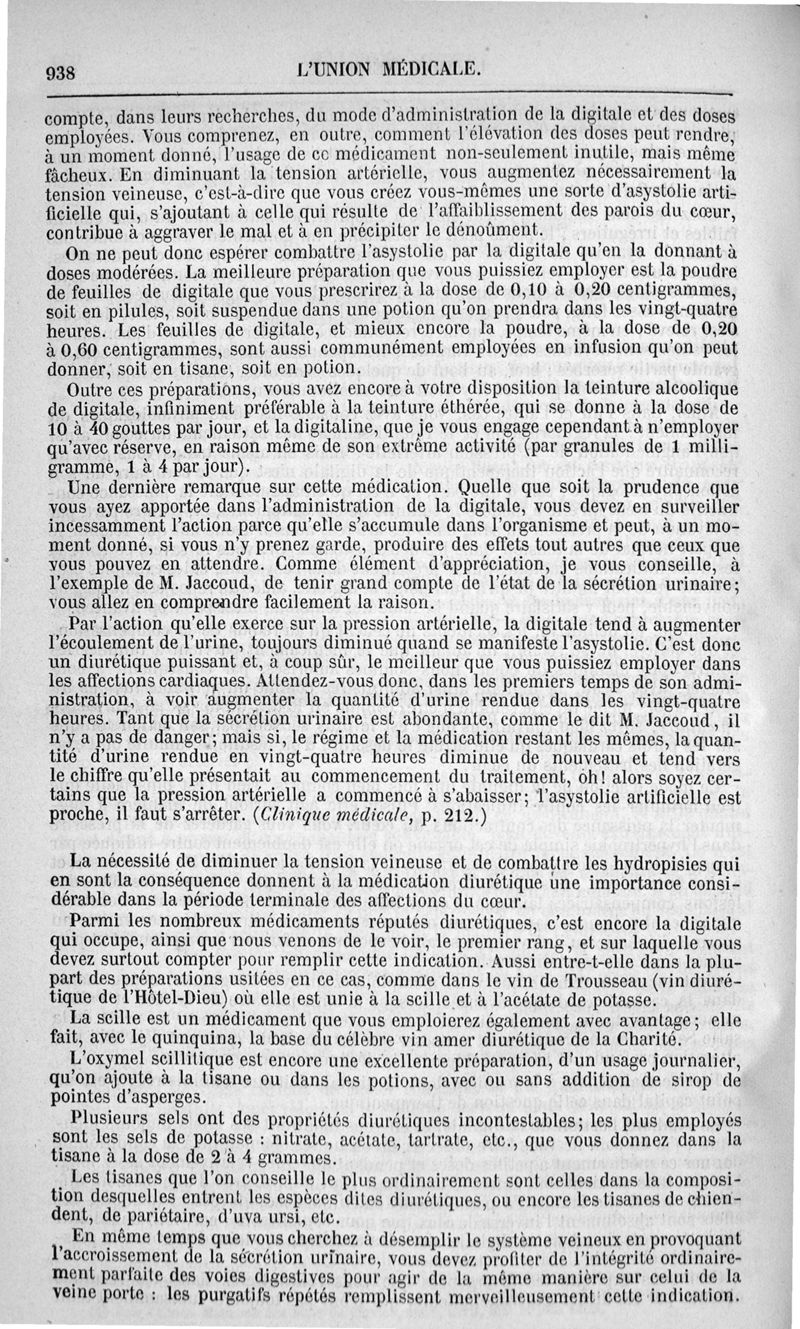 938 L'UNION MÉDICALE.

compte, dans leurs recherches, du mode d'administration de la digitale et des doses employées. Vous comprenez, en outre, comment l'élévation des doses peut rendre, à un moment donné, l'usage de ce médicament non-seulement inutile, mais même fâcheux. En diminuant la tension artérielle, vous augmentez nécessairement la tension veineuse, c'est-à-dire que vous créez vous-mêmes une sorte d'asystolie artificielle qui, s'ajoutant à celle qui résulte de l'affaiblissement des parois du cœur, contribue à aggraver le mal et à en précipiter le dénoûment.

On ne peut donc espérer combattre l'asystolie par la digitale qu'en la donnant à doses modérées. La meilleure préparation que vous puissiez employer est la poudre de feuilles de digitale que vous prescrirez à la dose de 0,10 à 0,20 centigrammes, soit en pilules, soit suspendue dans une potion qu'on prendra dans les vingt-quatre heures. Les feuilles de digitale, et mieux encore la poudre, à la dose de 0,20 à 0,60 centigrammes, sont aussi communément employées en infusion qu'on peut donner, soit en tisane, soit en potion.

Outre ces préparations, vous avez encore à votre disposition la teinture alcoolique de digitale, infiniment préférable à la teinture éthérée, qui se donne à la dose de 10 à 40 gouttes par jour, et la digitaline, que je vous engage cependant à n'employer qu'avec réserve, en raison même de son extrême activité (par granules de 1 milligramme, 1 à 4 par jour).

Une dernière remarque sur cette médication. Quelle que soit la prudence que vous ayez apportée dans l'administration de la digitale, vous devez en surveiller incessamment l'action parce qu'elle s'accumule dans l'organisme et peut, à un moment donné, si vous n'y prenez garde, produire des effets tout autres que ceux que vous pouvez en attendre. Comme élément d'appréciation, je vous conseille, à l'exemple de M. Jaccoud, de tenir grand compte de l'état de la sécrétion urinaire; vous allez en comprendre facilement la raison.

Par l'action qu'elle exerce sur la pression artérielle, la digitale tend à augmenter l'écoulement de l'urine, toujours diminué quand se manifeste l'asystolie. C'est donc un diurétique puissant et, à coup sûr, le meilleur que vous puissiez employer dans les affections cardiaques. Attendez-vous donc, dans les premiers temps de son administration, à voir augmenter la quantité d'urine rendue dans les vingt-quatre heures. Tant que la sécrétion urinaire est abondante, comme le dit M. Jaccoud, il n'y a pas de danger; mais si, le régime et la médication restant les mêmes, la quantité d'urine rendue en vingt-quatre heures diminue de nouveau et tend vers le chiffre qu'elle présentait au commencement du traitement, oh! alors soyez certains que la pression artérielle a commencé à s'abaisser; l'asystolie artificielle est proche, il faut s'arrêter. (Clinique médicale, p. 212.)

La nécessité de diminuer la tension veineuse et de combattre les hydropisies qui en sont la conséquence donnent à la médication diurétique une importance considérable dans la période terminale des affections du cœur.

Parmi les nombreux médicaments réputés diurétiques, c'est encore la digitale qui occupe, ainsi que nous venons de le voir, le premier rang, et sur laquelle vous devez surtout compter pour remplir cette indication. Aussi entre-t-elle dans la plupart des préparations usitées en ce cas, comme dans le vin de Trousseau (vin diurétique de l'Hôtel-Dieu) où elle est unie à la scille et à l'acétate de potasse.

La scille est un médicament que vous emploierez également avec avantage; elle fait, avec le quinquina, la base du célèbre vin amer diurétique de la Charité.

L'oxymel scillitique est encore une excellente préparation, d'un usage journalier, qu'on ajoute à la tisane ou dans les potions, avec ou sans addition de sirop de pointes d'asperges.

Plusieurs sels ont des propriétés diurétiques incontestables; les plus employés sont les sels de potasse : nitrate, acétate, tartrate, etc., que vous donnez dans la tisane à la dose de 2 à 4 grammes.

Les tisanes que l'on conseille le plus ordinairement sont celles dans la composition desquelles entrent les espèces dites diurétiques, ou encore les tisanes de chiendent, de pariétaire, d'uva ursi, etc.

En même temps que vous cherchez à désemplir le système veineux en provoquant l'accroissement de la sécrétion urinaire, vous devez profiter de l'intégrité ordinairement parfaite des voies digestives pour agir de la même manière sur celui de la veine porte : les purgatifs répétés remplissent merveilleusement cette indication.